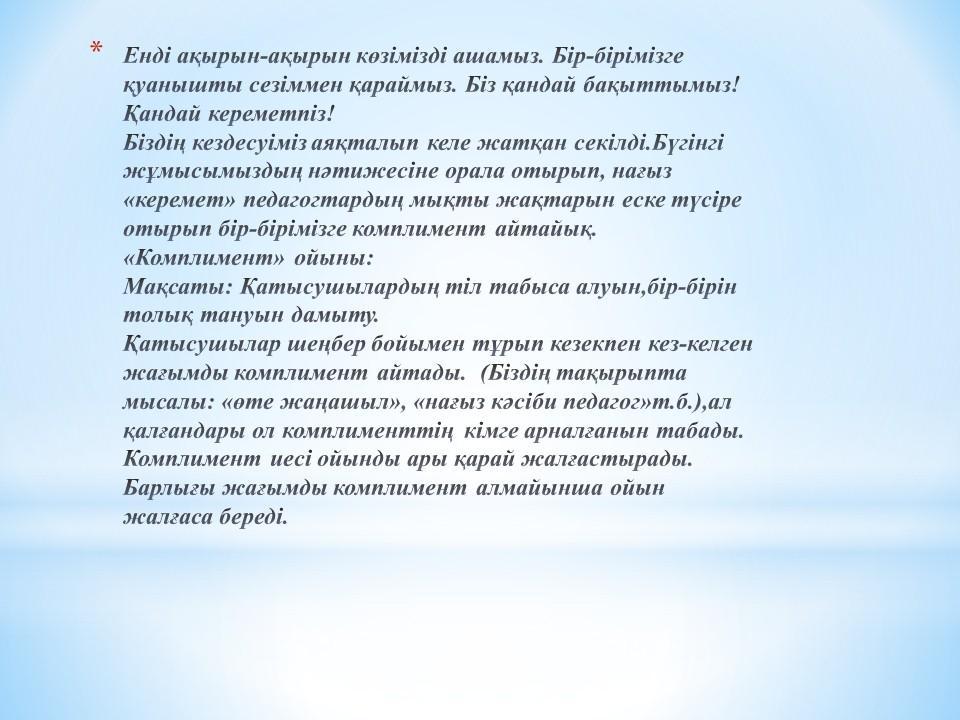 * Енді ақырын-ақырын көзімізді ашамыз. Бір-бірімізге қуанышты сезіммен қараймыз. Біз қандай бақыттымыз! Қандай кереметпіз!
Біздің кездесуіміз аяқталып келе жатқан секілді.Бүгінгі жұмысымыздың нәтижесіне орала отырып, нағыз «керемет» педагогтардың мықты жақтарын еске түсіре отырып бір-бірімізге комплимент айтайық.
«Комплимент» ойыны:
Мақсаты: Қатысушылардың тіл табыса алуын,бір-бірін толық тануын дамыту.
Қатысушылар шеңбер бойымен тұрып кезекпен кез-келген жағымды комплимент айтады. (Біздің тақырыпта мысалы: «өте жаңашыл», «нағыз кәсіби педагог»т.б.),ал қалғандары ол комплименттің кімге арналғанын табады. Комплимент иесі ойынды ары қарай жалғастырады. Барлығы жағымды комплимент алмайынша ойын жалғаса береді.